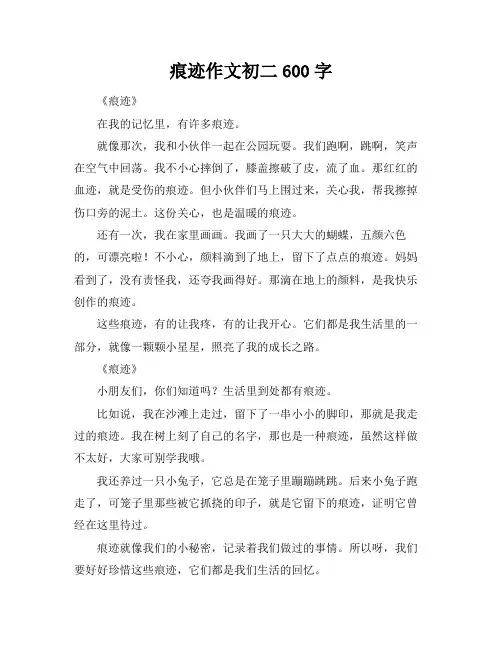 痕迹作文初二 600 字

《痕迹》

在我的记忆里，有许多痕迹。

就像那次，我和小伙伴一起在公园玩耍。我们跑啊，跳啊，笑声在空气中回荡。我不小心摔倒了，膝盖擦破了皮，流了血。那红红的血迹，就是受伤的痕迹。但小伙伴们马上围过来，关心我，帮我擦掉伤口旁的泥土。这份关心，也是温暖的痕迹。

还有一次，我在家里画画。我画了一只大大的蝴蝶，五颜六色的，可漂亮啦！不小心，颜料滴到了地上，留下了点点的痕迹。妈妈看到了，没有责怪我，还夸我画得好。那滴在地上的颜料，是我快乐创作的痕迹。

这些痕迹，有的让我疼，有的让我开心。它们都是我生活里的一部分，就像一颗颗小星星，照亮了我的成长之路。

《痕迹》

小朋友们，你们知道吗？生活里到处都有痕迹。

比如说，我在沙滩上走过，留下了一串小小的脚印，那就是我走过的痕迹。我在树上刻了自己的名字，那也是一种痕迹，虽然这样做不太好，大家可别学我哦。

我还养过一只小兔子，它总是在笼子里蹦蹦跳跳。后来小兔子跑走了，可笼子里那些被它抓挠的印子，就是它留下的痕迹，证明它曾经在这里待过。

痕迹就像我们的小秘密，记录着我们做过的事情。所以呀，我们要好好珍惜这些痕迹，它们都是我们生活的回忆。